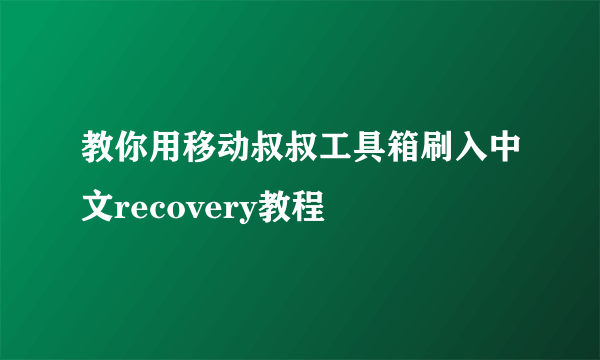 教你用移动叔叔工具箱刷入中文recovery教程